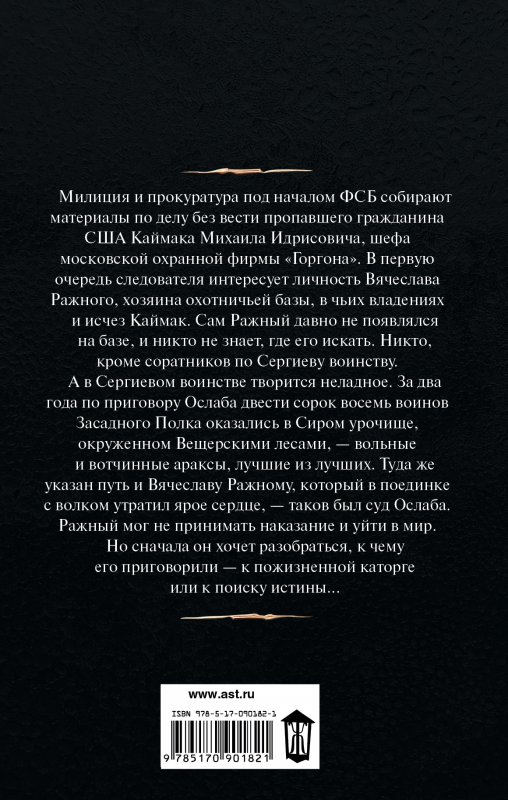 Милиция и прокуратура под началом ФСБ собирают материалы по делу без вести пропавшего гражданина США Каймака Михаила Идрисовича, шефа московской охранной фирмы «Горгона». В первую очередь следователя интересует личность Вячеслава Ражного, хозяина охотничьей базы, в чьих владениях и исчез Каймак. Сам Ражный давно не появлялся на базе, и никто не знает, где его искать. Никто, кроме соратников по Сергиеву воинству.

А в Сергиевом воинстве творится неладное. За два года по приговору Ослаба двести сорок восемь воинов Засадного Полка оказались в Сиром урочище, окруженном Вещерскими лесами, — вольные и вотчинные араксы, лучшие из лучших. Туда же указан путь и Вячеславу Ражному, который в поединке с волком утратил ярое сердце, — таков был суд Ослаба. Ражный мог не принимать наказание и уйти в мир. Но сначала он хочет разобраться, к чему его приговорили — к пожизненной каторге или к поиску истины...

www.ast.ru

ISBN 978-5-17-090182-1

9 785170 901821